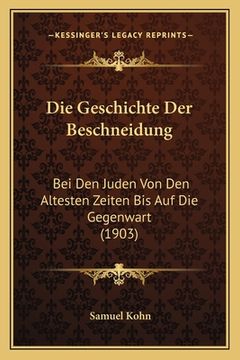 —KESSINGER'S LEGACY REPRINTS—

Die Geschichte Der Beschneidung

Bei Den Juden Von Den Altesten Zeiten Bis Auf Die Gegenwart (1903)

Samuel Kohn